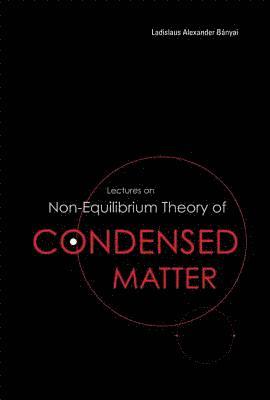 Ladislaus Alexander Bányai

Lectures on
Non-Equilibrium Theory of
CONDENSED
MATTER